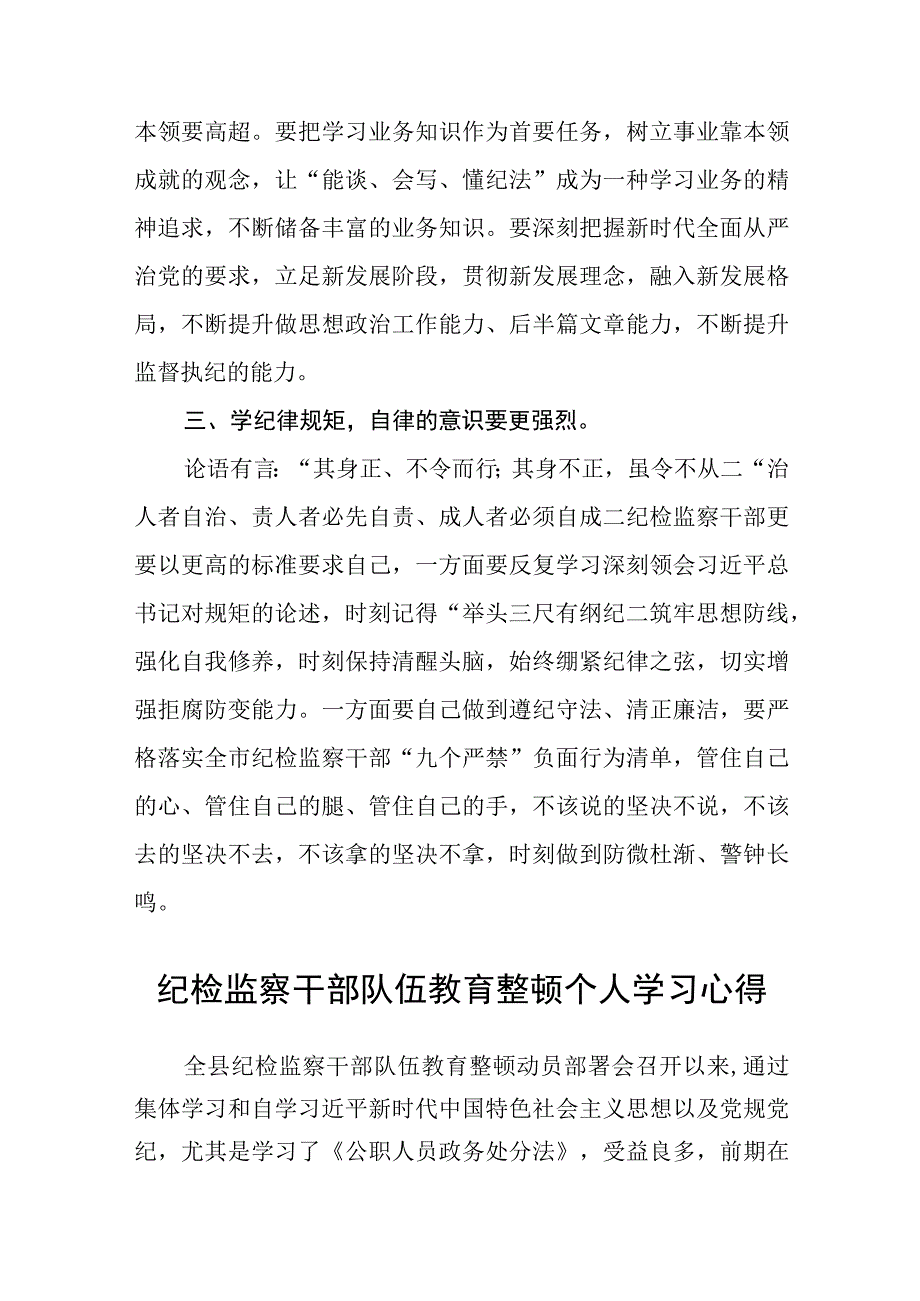 本领要高超。要把学习业务知识作为首要任务，树立事业靠本领成就的观念，让“能谈、会写、懂纪法”成为一种学习业务的精神追求，不断储备丰富的业务知识。要深刻把握新时代全面从严治党的要求，立足新发展阶段，贯彻新发展理念，融入新发展格局，不断提升做思想政治工作能力、后半篇文章能力，不断提升监督执纪的能力。

三、学纪律规矩，自律的意识要更强烈。

论语有言：“其身正、不令而行；其身不正，虽令不从二“治人者自治、责人者必先自责、成人者必须自成二纪检监察干部更要以更高的标准要求自己，一方面要反复学习深刻领会习近平总书记对规矩的论述，时刻记得“举头三尺有纲纪二筑牢思想防线，强化自我修养，时刻保持清醒头脑，始终绷紧纪律之弦，切实增强拒腐防变能力。一方面要自己做到遵纪守法、清正廉洁，要严格落实全市纪检监察干部“九个严禁”负面行为清单，管住自己的心、管住自己的腿、管住自己的手，不该说的坚决不说，不该去的坚决不去，不该拿的坚决不拿，时刻做到防微杜渐、警钟长鸣。

纪检监察干部队伍教育整顿个人学习心得

全县纪检监察干部队伍教育整顿动员部署会召开以来，通过集体学习和自学习近平新时代中国特色社会主义思想以及党规党纪，尤其是学习了《公职人员政务处分法》，受益良多，前期在